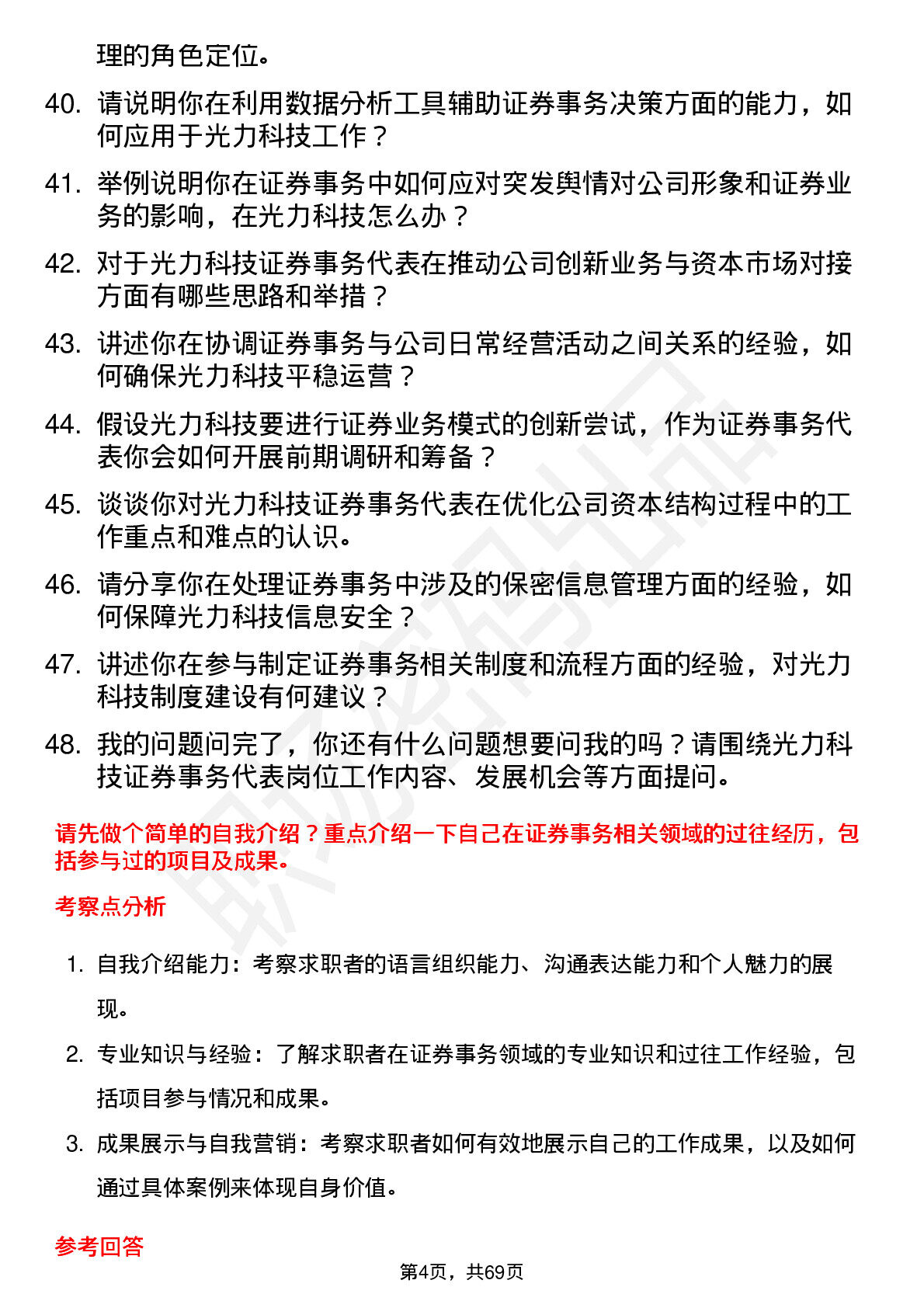 理的角色定位。

40. 请说明你在利用数据分析工具辅助证券事务决策方面的能力，如何应用于光力科技工作？

41. 举例说明你在证券事务中如何应对突发舆情对公司形象和证券业务的影响，在光力科技怎么办？

42. 对于光力科技证券事务代表在推动公司创新业务与资本市场对接方面有哪些思路和举措？

43. 讲述你在协调证券事务与公司日常经营活动之间关系的经验，如何确保光力科技平稳运营？

44. 假设光力科技要进行证券业务模式的创新尝试，作为证券事务代表你会如何开展前期调研和筹备？

45. 谈谈你对光力科技证券事务代表在优化公司资本结构过程中的工作重点和难点的认识。

46. 请分享你在处理证券事务中涉及的保密信息管理方面的经验，如何保障光力科技信息安全？

47. 讲述你在参与制定证券事务相关制度和流程方面的经验，对光力科技制度建设有何建议？

48. 我的问题问完了，你还有什么问题想要问我的吗？请围绕光力科技证券事务代表岗位工作内容、发展机会等方面提问。

请先做个简单的自我介绍？重点介绍一下自己在证券事务相关领域的过往经历，包括参与过的项目及成果。

考察点分析

1. 自我介绍能力：考察求职者的语言组织能力、沟通表达能力和个人魅力的展现。

2. 专业知识与经验：了解求职者在证券事务领域的专业知识和过往工作经验，包括项目参与情况和成果。

3. 成果展示与自我营销：考察求职者如何有效地展示自己的工作成果，以及如何通过具体案例来体现自身价值。

参考回答

第4页，共69页